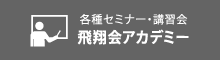 各種セミナー・講習会
飛翔会アカデミー